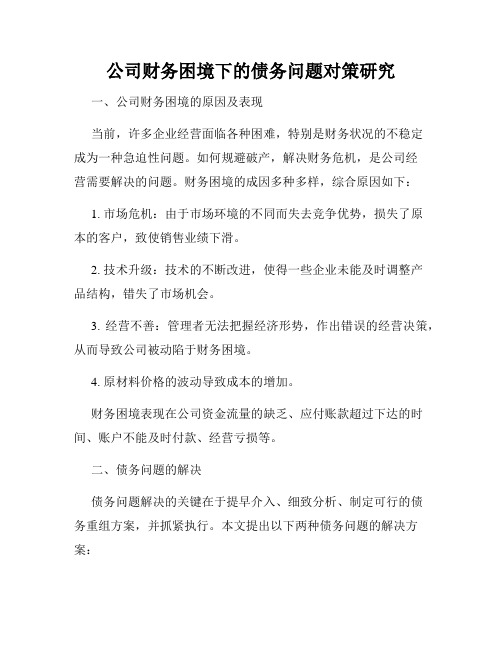 公司财务困境下的债务问题对策研究

一、公司财务困境的原因及表现

当前，许多企业经营面临各种困难，特别是财务状况的不稳定成为一种急迫性问题。如何规避破产，解决财务危机，是公司经营需要解决的问题。财务困境的成因多种多样，综合原因如下：

1. 市场危机：由于市场环境的不同而失去竞争优势，损失了原本的客户，致使销售业绩下滑。

2. 技术升级：技术的不断改进，使得一些企业未能及时调整产品结构，错失了市场机会。

3. 经营不善：管理者无法把握经济形势，作出错误的经营决策，从而导致公司被动陷于财务困境。

4. 原材料价格的波动导致成本的增加。

财务困境表现在公司资金流量的缺乏、应付账款超过下达的时间、账户不能及时付款、经营亏损等。

二、债务问题的解决

债务问题解决的关键在于提早介入、细致分析、制定可行的债务重组方案，并抓紧执行。本文提出以下两种债务问题的解决方案：